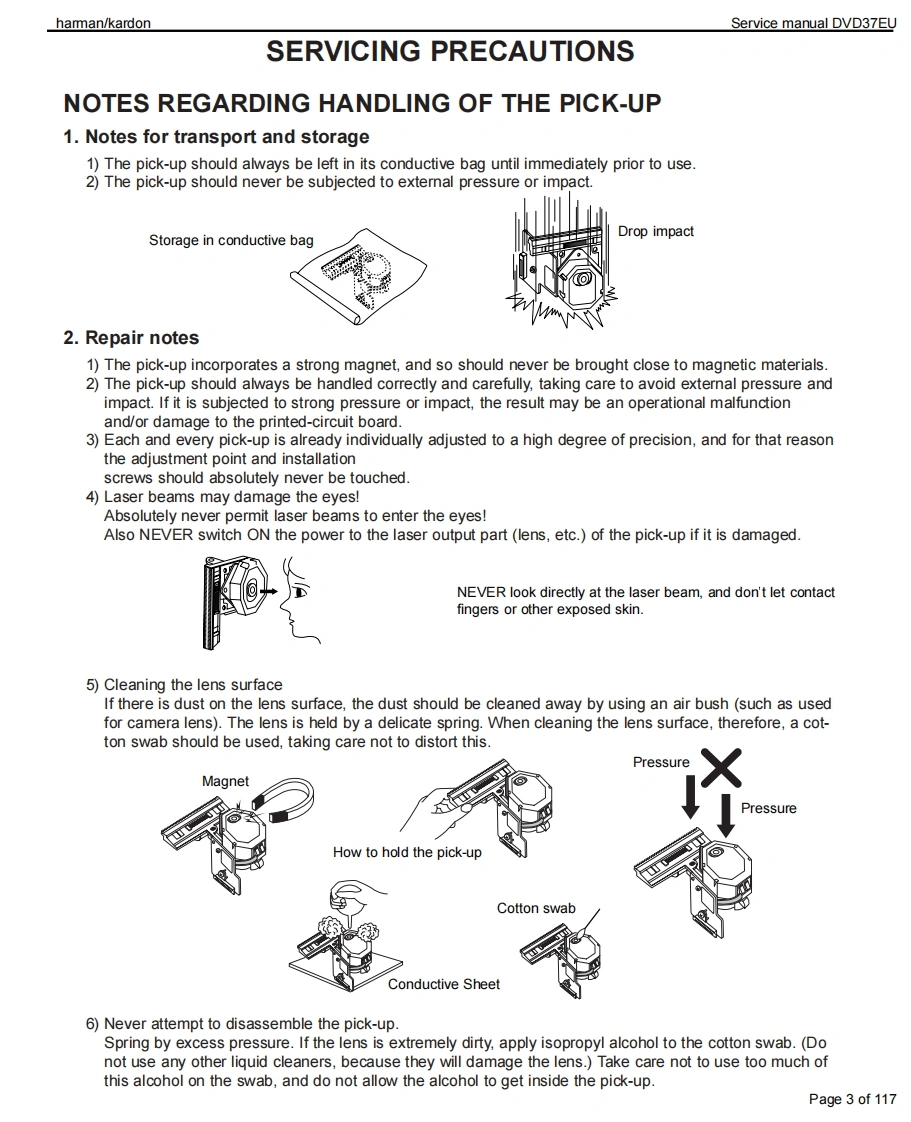 harman/kardon

Service manual DVD37EU

SERVICING PRECAUTIONS

NOTES REGARDING HANDLING OF THE PICK-UP

1. Notes for transport and storage

1) The pick-up should always be left in its conductive bag until immediately prior to use.
2) The pick-up should never be subjected to external pressure or impact.

Storage in conductive bag

Drop impact

2. Repair notes

1) The pick-up incorporates a strong magnet, and so should never be brought close to magnetic materials.
2) The pick-up should always be handled correctly and carefully, taking care to avoid external pressure and impact. If it is subjected to strong pressure or impact, the result may be an operational malfunction and/or damage to the printed-circuit board.
3) Each and every pick-up is already individually adjusted to a high degree of precision, and for that reason the adjustment point and installation
screws should absolutely never be touched.
4) Laser beams may damage the eyes!
Absolutely never permit laser beams to enter the eyes!
Also NEVER switch ON the power to the laser output part (lens, etc.) of the pick-up if it is damaged.

NEVER look directly at the laser beam, and don't let contact fingers or other exposed skin.

5) Cleaning the lens surface
If there is dust on the lens surface, the dust should be cleaned away by using an air bush (such as used for camera lens). The lens is held by a delicate spring. When cleaning the lens surface, therefore, a cotton swab should be used, taking care not to distort this.

Magnet

How to hold the pick-up

Pressure

Pressure

Cotton swab

Conductive Sheet

6) Never attempt to disassemble the pick-up.
Spring by excess pressure. If the lens is extremely dirty, apply isopropyl alcohol to the cotton swab. (Do not use any other liquid cleaners, because they will damage the lens.) Take care not to use too much of this alcohol on the swab, and do not allow the alcohol to get inside the pick-up.

Page 3 of 117